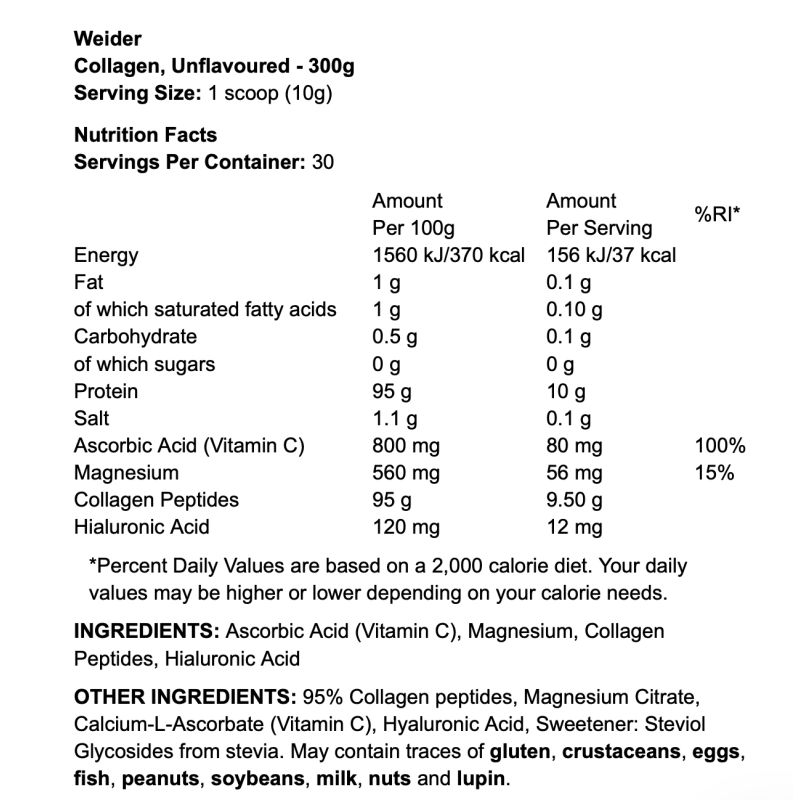 Weider
Collagen, Unflavoured - 300g
Serving Size: 1 scoop (10g)

Nutrition Facts
Servings Per Container: 30

| | Amount Per 100g | Amount Per Serving | %RI* |
|---|---|---|---|
| Energy | 1560 kJ/370 kcal | 156 kJ/37 kcal | |
| Fat | 1 g | 0.1 g | |
| of which saturated fatty acids | 1 g | 0.10 g | |
| Carbohydrate | 0.5 g | 0.1 g | |
| of which sugars | 0 g | 0 g | |
| Protein | 95 g | 10 g | |
| Salt | 1.1 g | 0.1 g | |
| Ascorbic Acid (Vitamin C) | 800 mg | 80 mg | 100% |
| Magnesium | 560 mg | 56 mg | 15% |
| Collagen Peptides | 95 g | 9.50 g | |
| Hialuronic Acid | 120 mg | 12 mg | |

*Percent Daily Values are based on a 2,000 calorie diet. Your daily values may be higher or lower depending on your calorie needs.

INGREDIENTS: Ascorbic Acid (Vitamin C), Magnesium, Collagen Peptides, Hialuronic Acid

OTHER INGREDIENTS: 95% Collagen peptides, Magnesium Citrate, Calcium-L-Ascorbate (Vitamin C), Hyaluronic Acid, Sweetener: Steviol Glycosides from stevia. May contain traces of gluten, crustaceans, eggs, fish, peanuts, soybeans, milk, nuts and lupin.